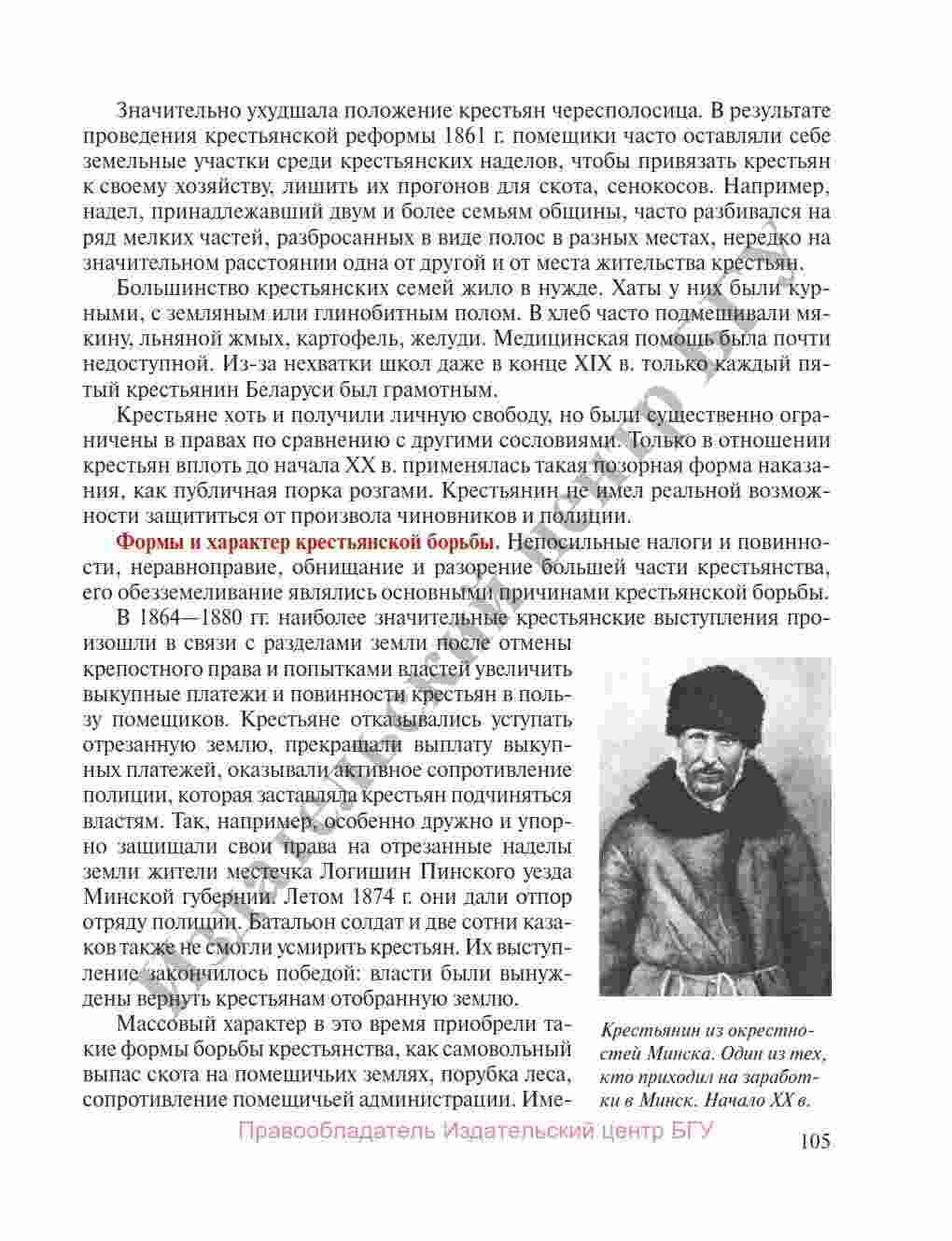 Значительно ухудшала положение крестьян чересполосица. В результате проведения крестьянской реформы 1861 г. помещики часто оставляли себе земельные участки среди крестьянских наделов, чтобы привязать крестьян к своему хозяйству, лишить их прогонов для скота, сенокосов. Например, надел, принадлежавший двум и более семьям общины, часто разбивался на ряд мелких частей, разбросанных в виде полос в разных местах, нередко на значительном расстоянии одна от другой и от места жительства крестьян.

Большинство крестьянских семей жило в нужде. Хаты у них были курными, с земляным или глинобитным полом. В хлеб часто подмешивали мякину, льняной жмых, картофель, желуди. Медицинская помощь была почти недоступной. Из-за нехватки школ даже в конце XIX в. только каждый пятый крестьянин Беларуси был грамотным.

Крестьяне хоть и получили личную свободу, но были существенно ограничены в правах по сравнению с другими сословиями. Только в отношении крестьян вплоть до начала XX в. применялась такая позорная форма наказания, как публичная порка розгами. Крестьянин не имел реальной возможности защититься от произвола чиновников и полиции.

Формы и характер крестьянской борьбы. Непосильные налоги и повинности, неравноправие, обнищание и разорение большей части крестьянства, его обезземеливание являлись основными причинами крестьянской борьбы.

В 1864—1880 гг. наиболее значительные крестьянские выступления произошли в связи с разделами земли после отмены крепостного права и попытками властей увеличить выкупные платежи и повинности крестьян в пользу помещиков. Крестьяне отказывались уступать отрезанную землю, прекращали выплату выкупных платежей, оказывали активное сопротивление полиции, которая заставляла крестьян подчиняться властям. Так, например, особенно дружно и упорно защищали свои права на отрезанные наделы земли жители местечка Логишин Пинского уезда Минской губернии. Летом 1874 г. они дали отпор отряду полиции. Батальон солдат и две сотни казаков также не смогли усмирить крестьян. Их выступление закончилось победой: власти были вынуждены вернуть крестьянам отобранную землю.

Массовый характер в это время приобрели такие формы борьбы крестьянства, как самовольный выпас скота на помещичьих землях, порубка леса, сопротивление помещичьей администрации. Име-

Крестьянин из окрестностей Минска. Один из тех, кто приходил на заработки в Минск. Начало XX в.

Издательский центр БГУ

Правообладатель Издательский центр БГУ

105